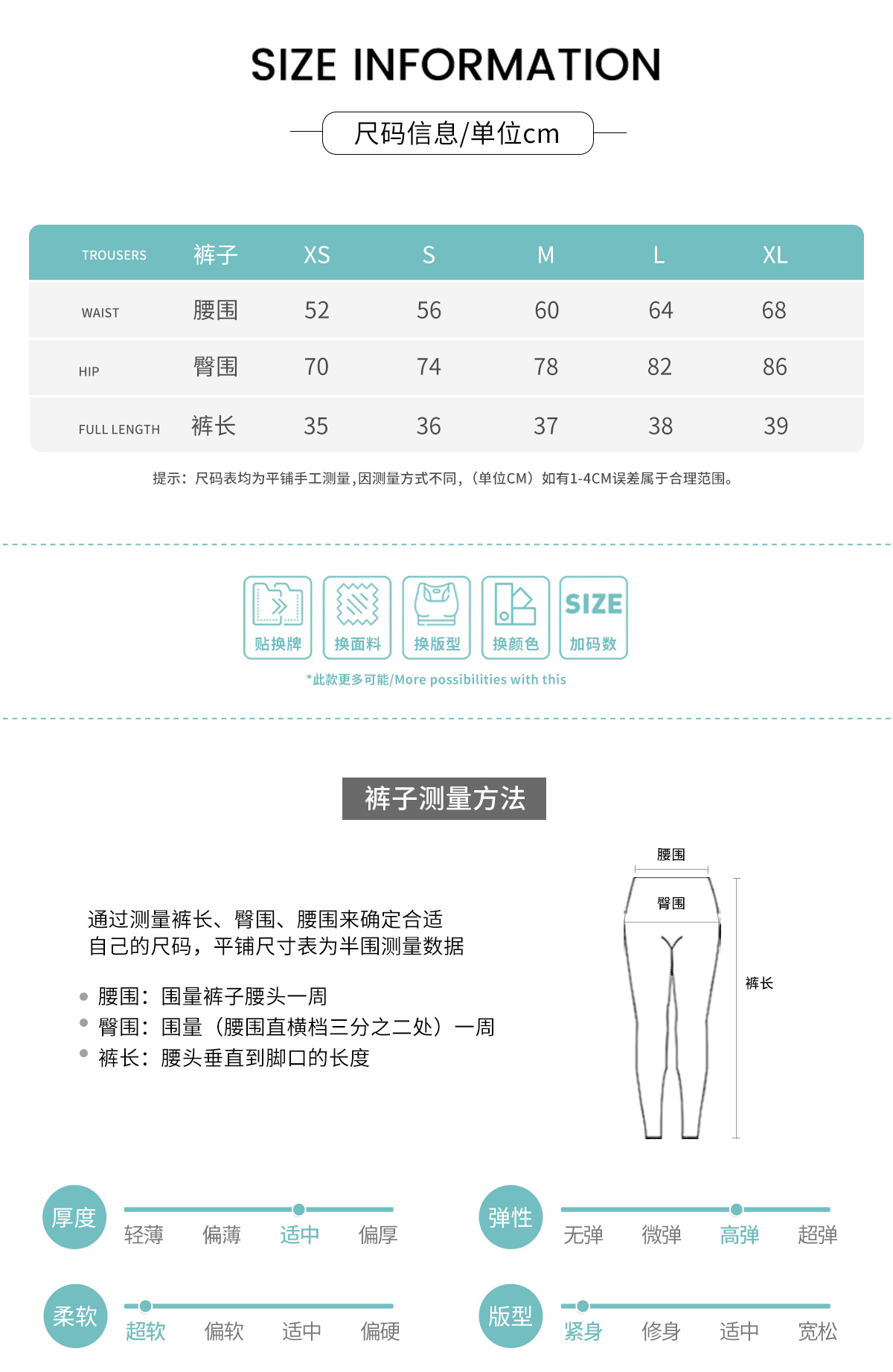 SIZE INFORMATION

尺码信息/单位cm

| TROUSERS | 裤子 | XS | S | M | L | XL |
|---|---|---|---|---|---|---|
| WAIST | 腰围 | 52 | 56 | 60 | 64 | 68 |
| HIP | 臀围 | 70 | 74 | 78 | 82 | 86 |
| FULL LENGTH | 裤长 | 35 | 36 | 37 | 38 | 39 |

提示：尺码表均为平铺手工测量，因测量方式不同，（单位CM）如有1-4CM误差属于合理范围。

贴换牌 换面料 换版型 换颜色 SIZE 加码数

*此款更多可能/More possibilities with this

裤子测量方法

通过测量裤长、臀围、腰围来确定合适自己的尺码，平铺尺寸表为半围测量数据

腰围：围量裤子腰头一周
臀围：围量（腰围直横档三分之二处）一周
裤长：腰头垂直到脚口的长度

腰围
臀围
裤长

厚度 轻薄 偏薄 适中 偏厚

弹性 无弹 微弹 高弹 超弹

柔软 超软 偏软 适中 偏硬

版型 紧身 修身 适中 宽松